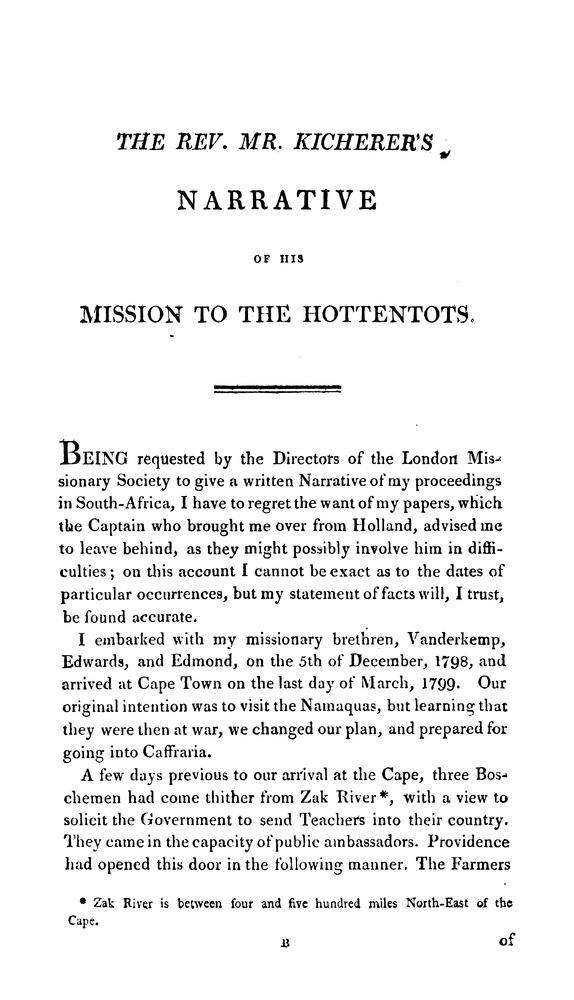 THE REV. MR. KICHERER'S

NARRATIVE

OF HIS

MISSION TO THE HOTTENTOTS.

BEING requested by the Directors of the London Missionary Society to give a written Narrative of my proceedings in South-Africa, I have to regret the want of my papers, which the Captain who brought me over from Holland, advised me to leave behind, as they might possibly involve him in difficulties; on this account I cannot be exact as to the dates of particular occurrences, but my statement of facts will, I trust, be found accurate.

I embarked with my missionary brethren, Vanderkemp, Edwards, and Edmond, on the 5th of December, 1798, and arrived at Cape Town on the last day of March, 1799. Our original intention was to visit the Namaquas, but learning that they were then at war, we changed our plan, and prepared for going into Caffraria.

A few days previous to our arrival at the Cape, three Boschemen had come thither from Zak River*, with a view to solicit the Government to send Teachers into their country. They came in the capacity of public ambassadors. Providence had opened this door in the following manner. The Farmers

* Zak River is between four and five hundred miles North-East of the Cape.

B

of